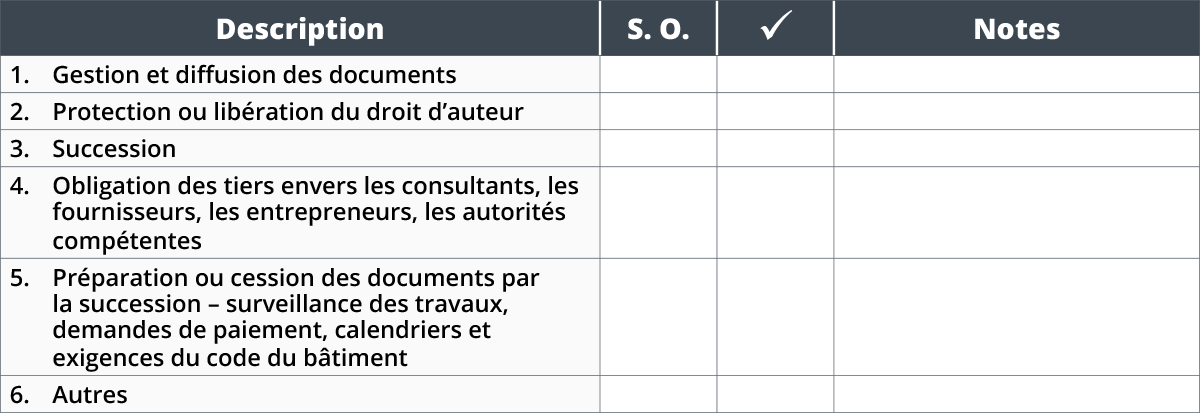 | Description | S. O. | ✓ | Notes |
|---|---|---|---|
| 1. Gestion et diffusion des documents | | | |
| 2. Protection ou libération du droit d’auteur | | | |
| 3. Succession | | | |
| 4. Obligation des tiers envers les consultants, les fournisseurs, les entrepreneurs, les autorités compétentes | | | |
| 5. Préparation ou cession des documents par la succession – surveillance des travaux, demandes de paiement, calendriers et exigences du code du bâtiment | | | |
| 6. Autres | | | |